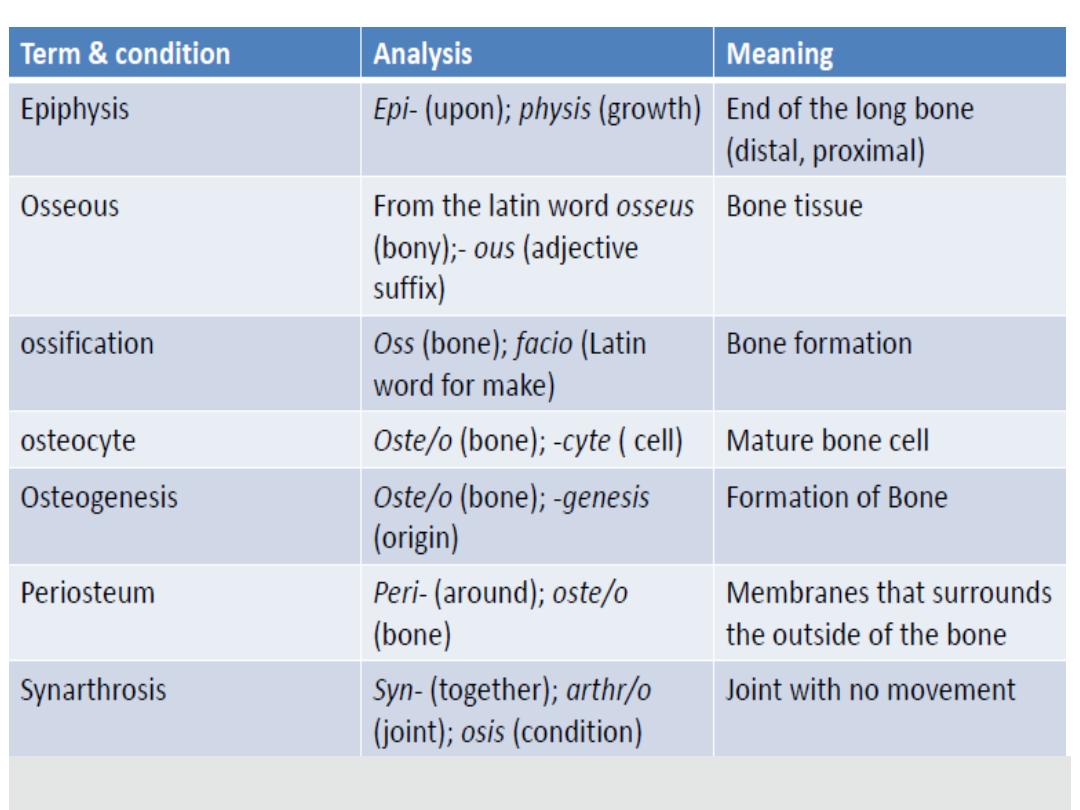 | Term & condition | Analysis | Meaning |
|---|---|---|
| Epiphysis | Epi- (upon); physis (growth) | End of the long bone (distal, proximal) |
| Osseous | From the latin word osseus (bony);- ous (adjective suffix) | Bone tissue |
| ossification | Oss (bone); facio (Latin word for make) | Bone formation |
| osteocyte | Oste/o (bone); -cyte ( cell) | Mature bone cell |
| Osteogenesis | Oste/o (bone); -genesis (origin) | Formation of Bone |
| Periosteum | Peri- (around); oste/o (bone) | Membranes that surrounds the outside of the bone |
| Synarthrosis | Syn- (together); arthr/o (joint); osis (condition) | Joint with no movement |